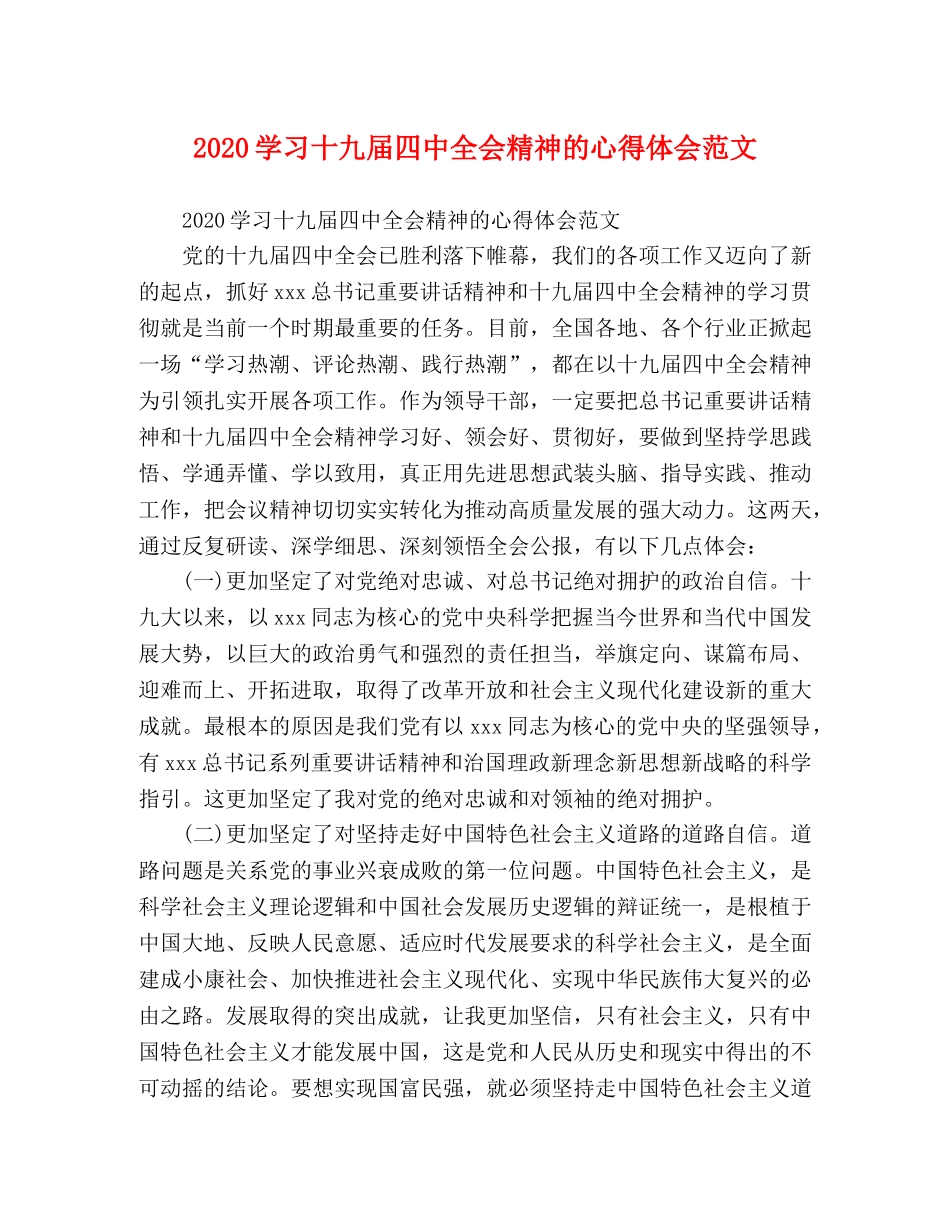 2020 学习十九届四中全会精神的心得体会范文

2020 学习十九届四中全会精神的心得体会范文

党的十九届四中全会已胜利落下帷幕，我们的各项工作又迈向了新的起点，抓好 xxx 总书记重要讲话精神和十九届四中全会精神的学习贯彻就是当前一个时期最重要的任务。目前，全国各地、各个行业正掀起一场“学习热潮、评论热潮、践行热潮”，都在以十九届四中全会精神为引领扎实开展各项工作。作为领导干部，一定要把总书记重要讲话精神和十九届四中全会精神学习好、领会好、贯彻好，要做到坚持学思践悟、学通弄懂、学以致用，真正用先进思想武装头脑、指导实践、推动工作，把会议精神切切实实转化为推动高质量发展的强大动力。这两天，通过反复研读、深学细思、深刻领悟全会公报，有以下几点体会：

(一)更加坚定了对党绝对忠诚、对总书记绝对拥护的政治自信。十九大以来，以 xxx 同志为核心的党中央科学把握当今世界和当代中国发展大势，以巨大的政治勇气和强烈的责任担当，举旗定向、谋篇布局、迎难而上、开拓进取，取得了改革开放和社会主义现代化建设新的重大成就。最根本的原因是我们党有以 xxx 同志为核心的党中央的坚强领导，有 xxx 总书记系列重要讲话精神和治国理政新理念新思想新战略的科学指引。这更加坚定了我对党的绝对忠诚和对领袖的绝对拥护。

(二)更加坚定了对坚持走好中国特色社会主义道路的道路自信。道路问题是关系党的事业兴衰成败的第一位问题。中国特色社会主义，是科学社会主义理论逻辑和中国社会发展历史逻辑的辩证统一，是根植于中国大地、反映人民意愿、适应时代发展要求的科学社会主义，是全面建成小康社会、加快推进社会主义现代化、实现中华民族伟大复兴的必由之路。发展取得的突出成就，让我更加坚信，只有社会主义，只有中国特色社会主义才能发展中国，这是党和人民从历史和现实中得出的不可动摇的结论。要想实现国富民强，就必须坚持走中国特色社会主义道